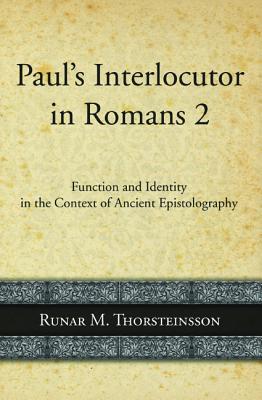 Paul's Interlocutor in Romans 2

Function and Identity in the Context of Ancient Epistolography

Runar M. Thorsteinsson